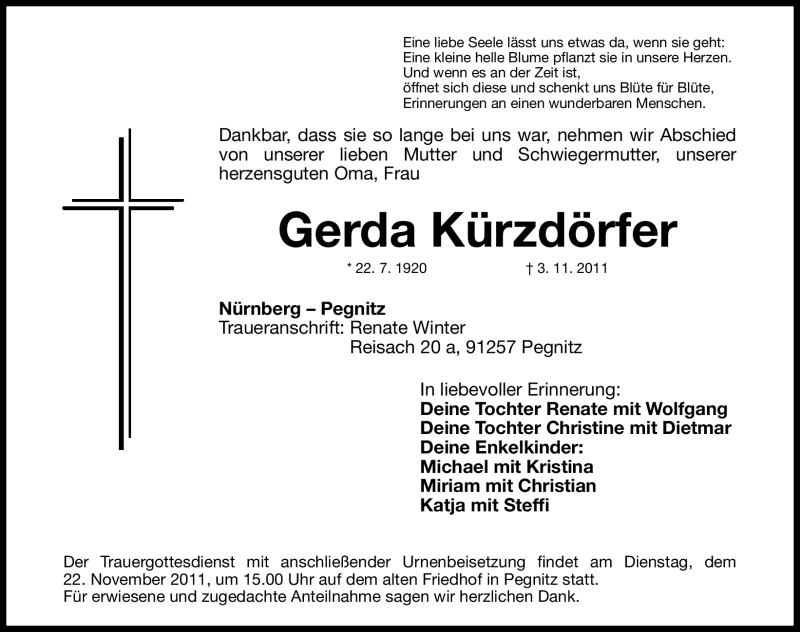 Eine liebe Seele lässt uns etwas da, wenn sie geht:
Eine kleine helle Blume pflanzt sie in unsere Herzen.
Und wenn es an der Zeit ist,
öffnet sich diese und schenkt uns Blüte für Blüte,
Erinnerungen an einen wunderbaren Menschen.

Dankbar, dass sie so lange bei uns war, nehmen wir Abschied von unserer lieben Mutter und Schwiegermutter, unserer herzensguten Oma, Frau

Gerda Kürzdörfer

* 22. 7. 1920 † 3. 11. 2011

Nürnberg – Pegnitz
Traueranschrift: Renate Winter
Reisach 20 a, 91257 Pegnitz

In liebevoller Erinnerung:
Deine Tochter Renate mit Wolfgang
Deine Tochter Christine mit Dietmar
Deine Enkelkinder:
Michael mit Kristina
Miriam mit Christian
Katja mit Steffi

Der Trauergottesdienst mit anschließender Urnenbeisetzung findet am Dienstag, dem 22. November 2011, um 15.00 Uhr auf dem alten Friedhof in Pegnitz statt.
Für erwiesene und zugedachte Anteilnahme sagen wir herzlichen Dank.